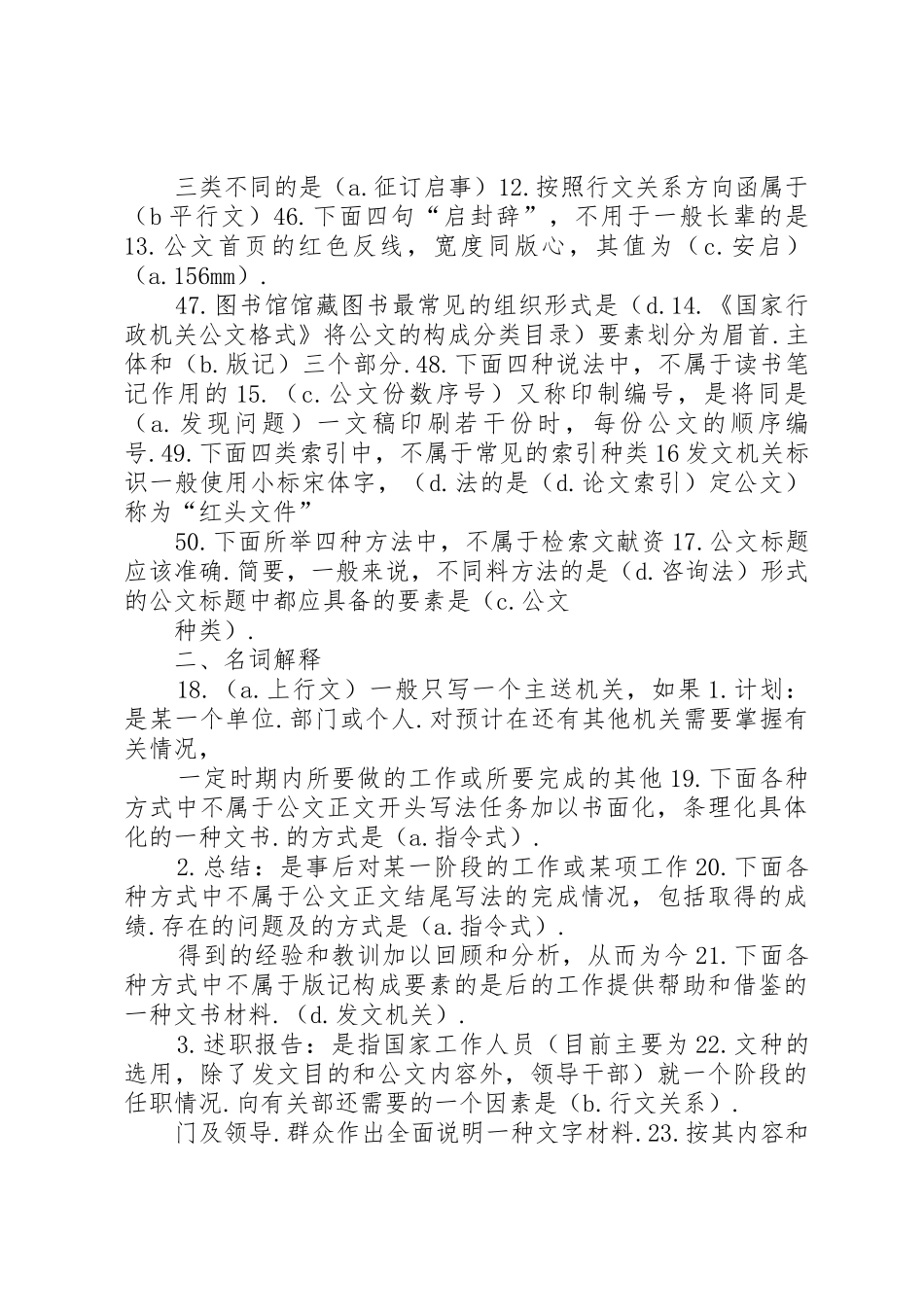 三类不同的是（a.征订启事）12.按照行文关系方向函属于（b 平行文）46.下面四句“启封辞”，不用于一般长辈的是 13.公文首页的红色反线，宽度同版心，其值为（c.安启）（a.156mm）.

47.图书馆馆藏图书最常见的组织形式是（d.14.《国家行政机关公文格式》将公文的构成分类目录）要素划分为眉首.主体和（b.版记）三个部分.48.下面四种说法中，不属于读书笔记作用的 15.（c.公文份数序号）又称印制编号，是将同是（a.发现问题）一文稿印刷若干份时，每份公文的顺序编号.49.下面四类索引中，不属于常见的索引种类 16 发文机关标识一般使用小标宋体字，（d.法的是（d.论文索引）定公文）称为“红头文件”

50.下面所举四种方法中，不属于检索文献资 17.公文标题应该准确.简要，一般来说，不同料方法的是（d.咨询法）形式的公文标题中都应具备的要素是（c.公文

种类）.

二、名词解释

18.（a.上行文）一般只写一个主送机关，如果 1.计划：是某一个单位.部门或个人.对预计在还有其他机关需要掌握有关情况，

一定时期内所要做的工作或所要完成的其他 19.下面各种方式中不属于公文正文开头写法任务加以书面化，条理化具体化的一种文书.的方式是（a.指令式）.

2.总结：是事后对某一阶段的工作或某项工作 20.下面各种方式中不属于公文正文结尾写法的完成情况，包括取得的成绩.存在的问题及的方式是（a.指令式）.

得到的经验和教训加以回顾和分析，从而为今 21.下面各种方式中不属于版记构成要素的是后的工作提供帮助和借鉴的一种文书材料.（d.发文机关）.

3.述职报告：是指国家工作人员（目前主要为 22.文种的选用，除了发文目的和公文内容外，领导干部）就一个阶段的任职情况.向有关部还需要的一个因素是（b.行文关系）.

门及领导.群众作出全面说明一种文字材料.23.按其内容和